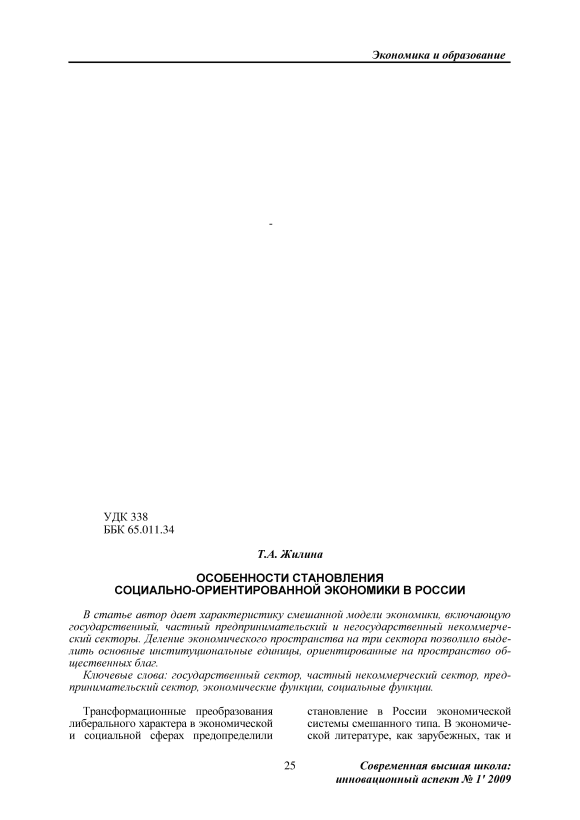 Экономика и образование

-

УДК 338
ББК 65.011.34

Т.А. Жилина

ОСОБЕННОСТИ СТАНОВЛЕНИЯ СОЦИАЛЬНО-ОРИЕНТИРОВАННОЙ ЭКОНОМИКИ В РОССИИ

В статье автор дает характеристику смешанной модели экономики, включающую государственный, частный предпринимательский и негосударственный некоммерческий секторы. Деление экономического пространства на три сектора позволило выделить основные институциональные единицы, ориентированные на пространство общественных благ.

Ключевые слова: государственный сектор, частный некоммерческий сектор, предпринимательский сектор, экономические функции, социальные функции.

Трансформационные преобразования либерального характера в экономической и социальной сферах предопределили

становление в России экономической системы смешанного типа. В экономической литературе, как зарубежных, так и

25

Современная высшая школа: инновационный аспект № 1' 2009